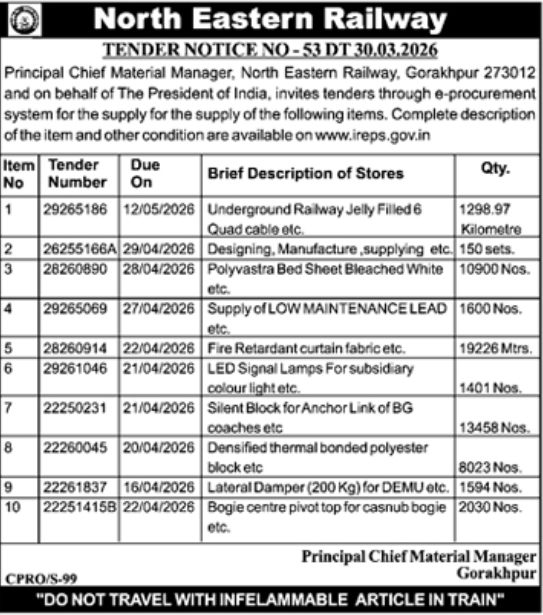 North Eastern Railway

TENDER NOTICE NO - 53 DT 30.03.2026

Principal Chief Material Manager, North Eastern Railway, Gorakhpur 273012 and on behalf of The President of India, invites tenders through e-procurement system for the supply for the supply of the following items. Complete description of the item and other condition are available on www.ireps.gov.in

| Item No | Tender Number | Due On | Brief Description of Stores | Qty. |
|---|---|---|---|---|
| 1 | 29265186 | 12/05/2026 | Underground Railway Jelly Filled 6 Quad cable etc. | 1298.97 Kilometre |
| 2 | 26255166A | 29/04/2026 | Designing, Manufacture ,supplying etc. | 150 sets. |
| 3 | 28260890 | 28/04/2026 | Polyvastra Bed Sheet Bleached White etc. | 10900 Nos. |
| 4 | 29265069 | 27/04/2026 | Supply of LOW MAINTENANCE LEAD etc. | 1600 Nos. |
| 5 | 28260914 | 22/04/2026 | Fire Retardant curtain fabric etc. | 19226 Mtrs. |
| 6 | 29261046 | 21/04/2026 | LED Signal Lamps For subsidiary colour light etc. | 1401 Nos. |
| 7 | 22250231 | 21/04/2026 | Silent Block for Anchor Link of BG coaches etc | 13458 Nos. |
| 8 | 22260045 | 20/04/2026 | Densified thermal bonded polyester block etc | 8023 Nos. |
| 9 | 22261837 | 16/04/2026 | Lateral Damper (200 Kg) for DEMU etc. | 1594 Nos. |
| 10 | 22251415B | 22/04/2026 | Bogie centre pivot top for casnub bogie etc. | 2030 Nos. |

Principal Chief Material Manager
Gorakhpur

CPRO/S-99

"DO NOT TRAVEL WITH INFELAMMABLE ARTICLE IN TRAIN"